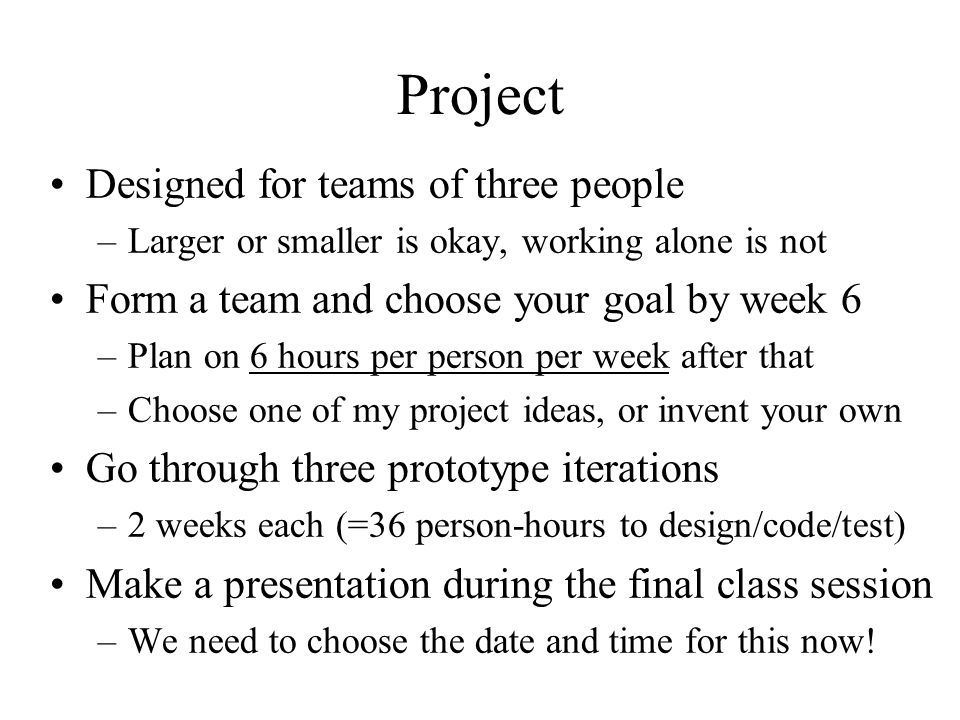 Project

• Designed for teams of three people
– Larger or smaller is okay, working alone is not
• Form a team and choose your goal by week 6
– Plan on 6 hours per person per week after that
– Choose one of my project ideas, or invent your own
• Go through three prototype iterations
– 2 weeks each (=36 person-hours to design/code/test)
• Make a presentation during the final class session
– We need to choose the date and time for this now!